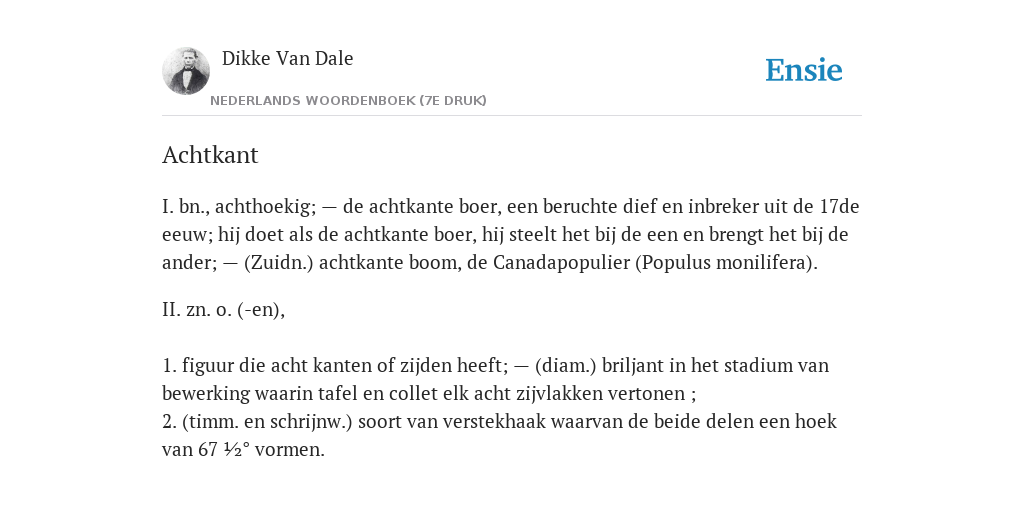 Dikke Van Dale
NEDERLANDS WOORDENBOEK (7E DRUK)

Ensie

Achtkant

I. bn., achthoekig; — de achtkante boer, een beruchte dief en inbreker uit de 17de eeuw; hij doet als de achtkante boer, hij steelt het bij de een en brengt het bij de ander; — (Zuidn.) achtkante boom, de Canadapopulier (Populus monilifera).

II. zn. o. (-en),

1. figuur die acht kanten of zijden heeft; — (diam.) briljant in het stadium van bewerking waarin tafel en collet elk acht zijvlakken vertonen ;
2. (timm. en schrijnw.) soort van verstekhaak waarvan de beide delen een hoek van 67 ½° vormen.